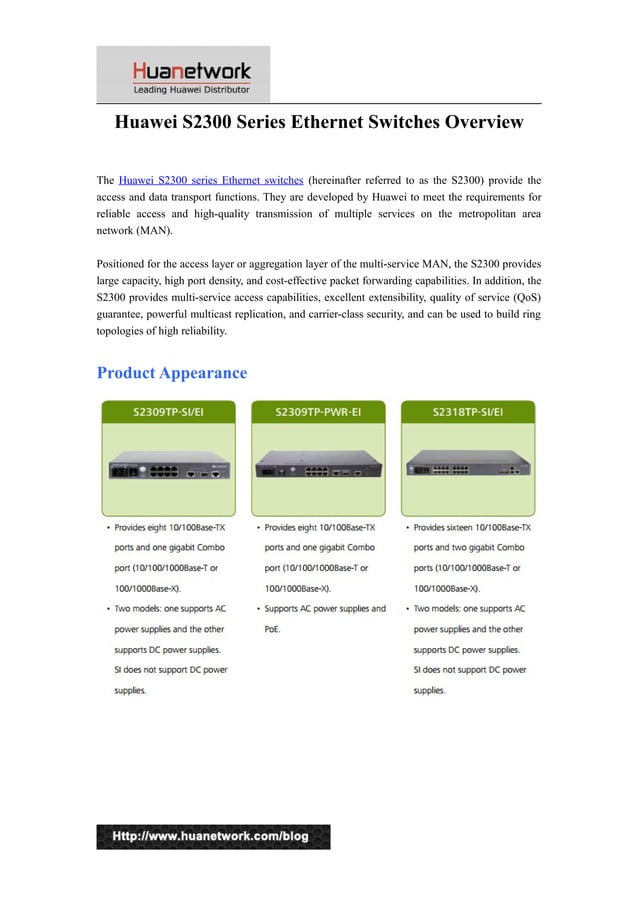 Huanetwork
Leading Huawei Distributor

Huawei S2300 Series Ethernet Switches Overview

The Huawei S2300 series Ethernet switches (hereinafter referred to as the S2300) provide the access and data transport functions. They are developed by Huawei to meet the requirements for reliable access and high-quality transmission of multiple services on the metropolitan area network (MAN).

Positioned for the access layer or aggregation layer of the multi-service MAN, the S2300 provides large capacity, high port density, and cost-effective packet forwarding capabilities. In addition, the S2300 provides multi-service access capabilities, excellent extensibility, quality of service (QoS) guarantee, powerful multicast replication, and carrier-class security, and can be used to build ring topologies of high reliability.

Product Appearance

S2309TP-SI/EI

• Provides eight 10/100Base-TX ports and one gigabit Combo port (10/100/1000Base-T or 100/1000Base-X).
• Two models: one supports AC power supplies and the other supports DC power supplies. SI does not support DC power supplies.

S2309TP-PWR-EI

• Provides eight 10/100Base-TX ports and one gigabit Combo port (10/100/1000Base-T or 100/1000Base-X).
• Supports AC power supplies and PoE.

S2318TP-SI/EI

• Provides sixteen 10/100Base-TX ports and two gigabit Combo ports (10/100/1000Base-T or 100/1000Base-X).
• Two models: one supports AC power supplies and the other supports DC power supplies. SI does not support DC power supplies.

Http://www.huanetwork.com/blog